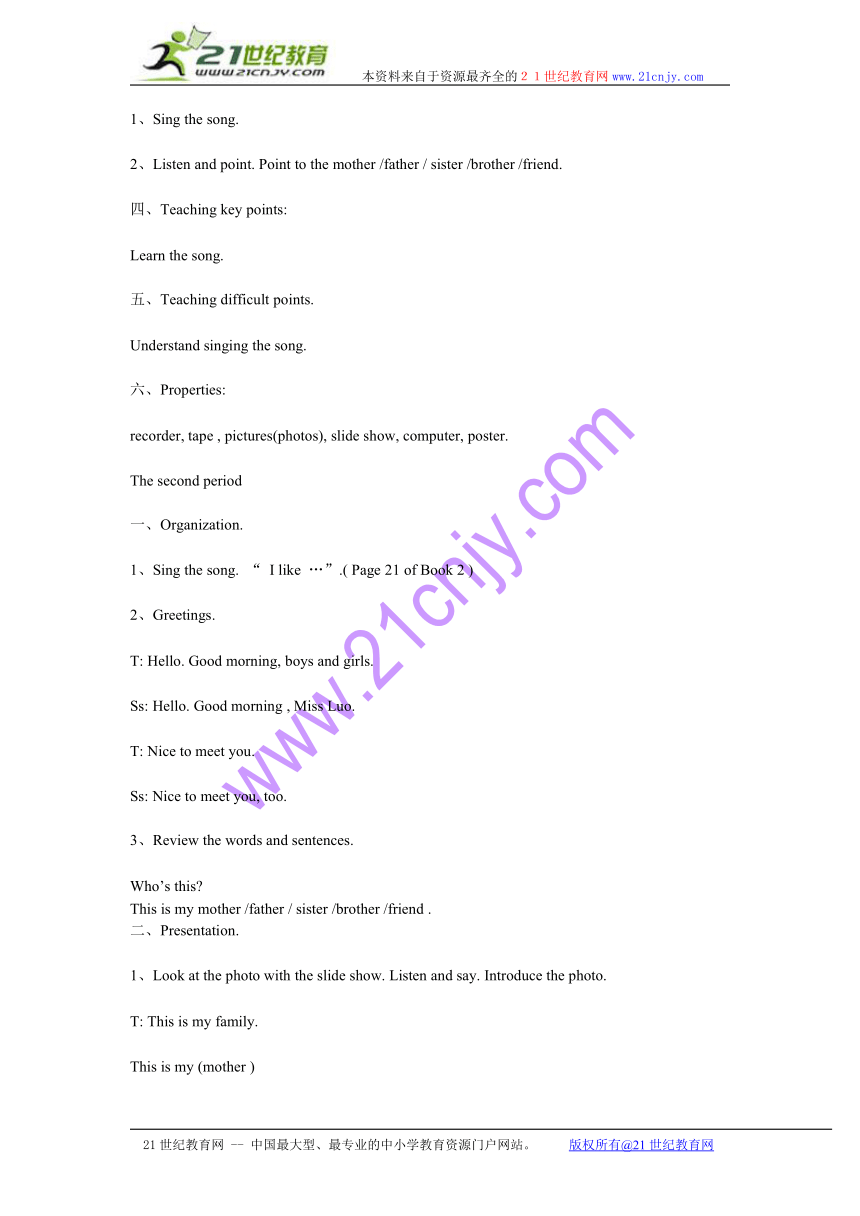 21世纪教育
www.21cnjy.com
本资料来自于资源最齐全的２１世纪教育网www.21cnjy.com

1、Sing the song.

2、Listen and point. Point to the mother /father / sister /brother /friend.

四、Teaching key points:

Learn the song.

五、Teaching difficult points.

Understand singing the song.

六、Properties:

recorder, tape , pictures(photos), slide show, computer, poster.

The second period

一、Organization.

1、Sing the song. “ I like …”.( Page 21 of Book 2 )

2、Greetings.

T: Hello. Good morning, boys and girls.

Ss: Hello. Good morning , Miss Luo.

T: Nice to meet you.

Ss: Nice to meet you, too.

3、Review the words and sentences.

Who’s this?
This is my mother /father / sister /brother /friend .
二、Presentation.

1、Look at the photo with the slide show. Listen and say. Introduce the photo.

T: This is my family.

This is my (mother )

www.21cnjy.com

21世纪教育网 -- 中国最大型、最专业的中小学教育资源门户网站。 版权所有@21世纪教育网